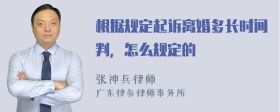 根据规定起诉离婚多长时间判，怎么规定的

张神兵律师
广东律参律师事务所